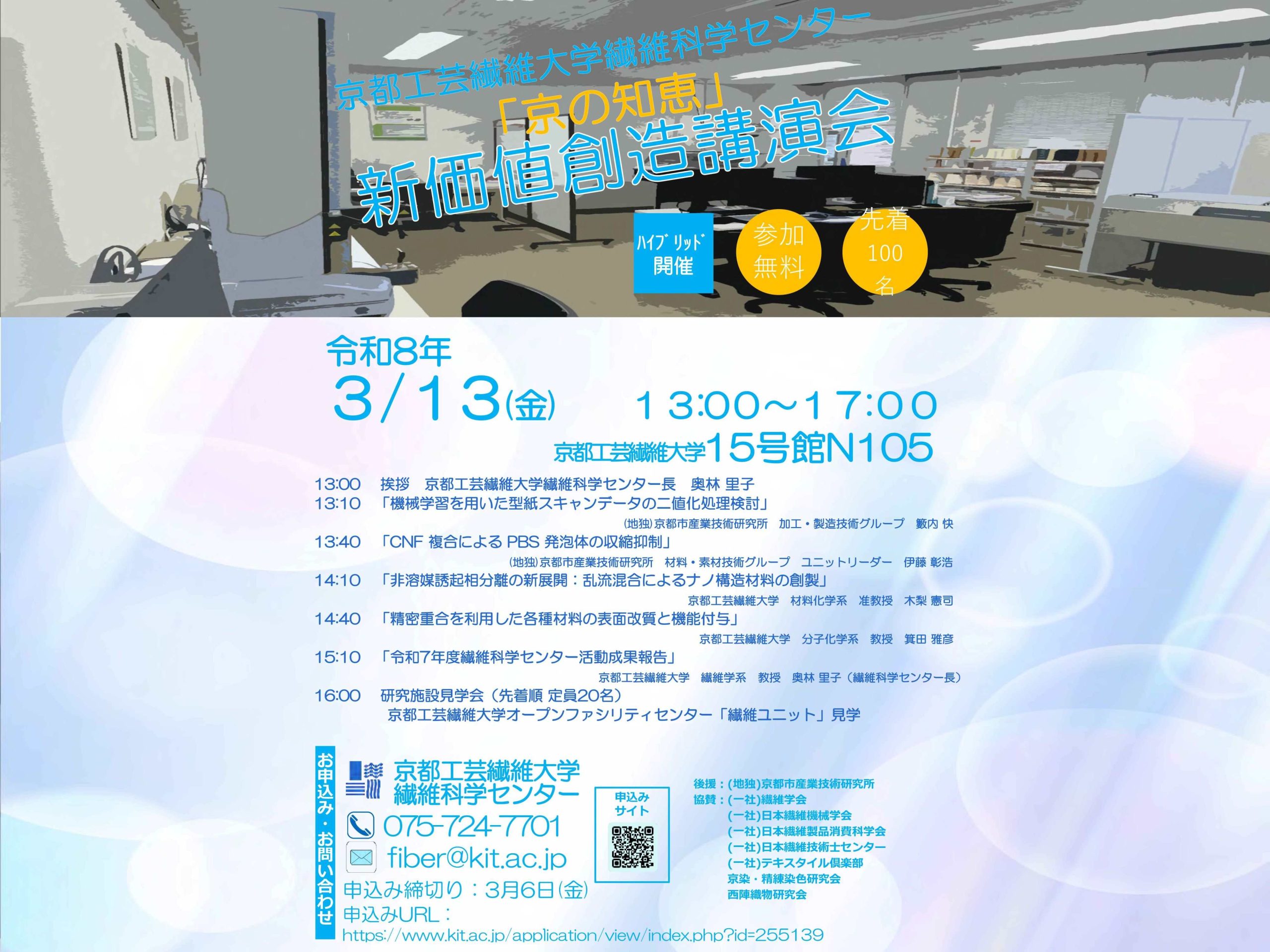 京都工芸繊維大学繊維科学センター
「京の知恵」
新価値創造講演会

ハイブリッド開催

参加無料

先着100名

令和8年
3/13(金)　13:00～17:00
京都工芸繊維大学15号館N105

13:00　挨拶　京都工芸繊維大学繊維科学センター長　奥林 里子
13:10　「機械学習を用いた型紙スキャンデータの二値化処理検討」
(地独)京都市産業技術研究所　加工・製造技術グループ　籔内 快
13:40　「CNF 複合による PBS 発泡体の収縮抑制」
(地独)京都市産業技術研究所　材料・素材技術グループ　ユニットリーダー　伊藤 彰浩
14:10　「非溶媒誘起相分離の新展開：乱流混合によるナノ構造材料の創製」
京都工芸繊維大学　材料化学系　准教授　木梨 憲司
14:40　「精密重合を利用した各種材料の表面改質と機能付与」
京都工芸繊維大学　分子化学系　教授　箕田 雅彦
15:10　「令和7年度繊維科学センター活動成果報告」
京都工芸繊維大学　繊維学系　教授　奥林 里子（繊維科学センター長）
16:00　研究施設見学会（先着順 定員20名）
京都工芸繊維大学オープンファシリティセンター「繊維ユニット」見学

お申込み・お問い合わせ
京都工芸繊維大学
繊維科学センター
075-724-7701
fiber@kit.ac.jp
申込み締切り：3月6日(金)
申込みURL：
https://www.kit.ac.jp/application/view/index.php?id=255139

申込みサイト

後援：(地独)京都市産業技術研究所
協賛：(一社)繊維学会
(一社)日本繊維機械学会
(一社)日本繊維製品消費科学会
(一社)日本繊維技術士センター
(一社)テキスタイル倶楽部
京染・精練染色研究会
西陣織物研究会